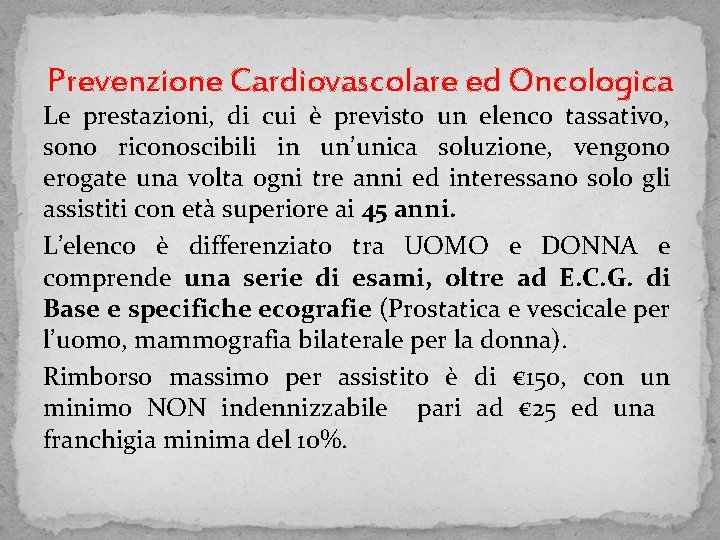 Prevenzione Cardiovascolare ed Oncologica

Le prestazioni, di cui è previsto un elenco tassativo, sono riconoscibili in un'unica soluzione, vengono erogate una volta ogni tre anni ed interessano solo gli assistiti con età superiore ai 45 anni.

L'elenco è differenziato tra UOMO e DONNA e comprende una serie di esami, oltre ad E.C.G. di Base e specifiche ecografie (Prostatica e vescicale per l'uomo, mammografia bilaterale per la donna).

Rimborso massimo per assistito è di €150, con un minimo NON indennizzabile pari ad €25 ed una franchigia minima del 10%.